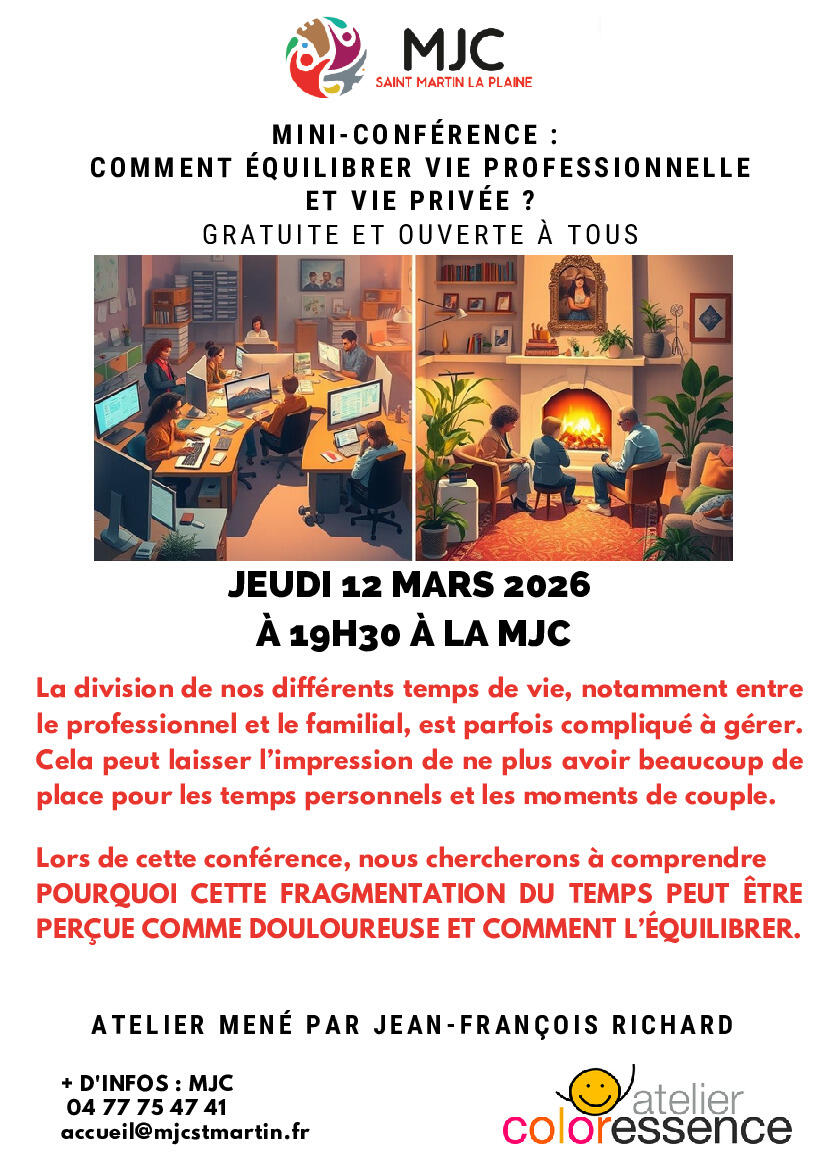 MJC
SAINT MARTIN LA PLAINE

MINI-CONFÉRENCE :
COMMENT ÉQUILIBRER VIE PROFESSIONNELLE
ET VIE PRIVÉE ?
GRATUITE ET OUVERTE À TOUS

JEUDI 12 MARS 2026
À 19H30 À LA MJC

La division de nos différents temps de vie, notamment entre le professionnel et le familial, est parfois compliqué à gérer. Cela peut laisser l'impression de ne plus avoir beaucoup de place pour les temps personnels et les moments de couple.

Lors de cette conférence, nous chercherons à comprendre POURQUOI CETTE FRAGMENTATION DU TEMPS PEUT ÊTRE PERÇUE COMME DOULOUREUSE ET COMMENT L'ÉQUILIBRER.

ATELIER MENÉ PAR JEAN-FRANÇOIS RICHARD

+ D'INFOS : MJC
04 77 75 47 41
accueil@mjcstmartin.fr

atelier
coloressence